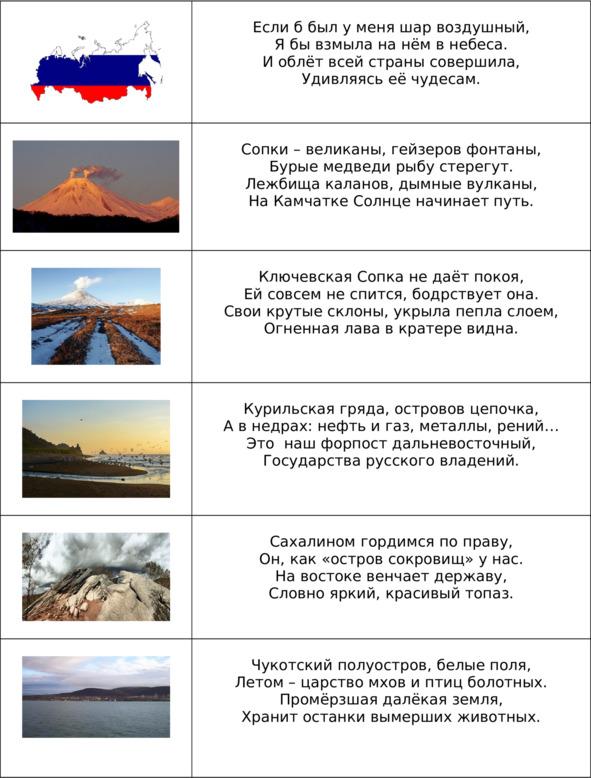 Если б был у меня шар воздушный,
Я бы взмыла на нём в небеса.
И облёт всей страны совершила,
Удивляясь её чудесам.

Сопки – великаны, гейзеров фонтаны,
Бурые медведи рыбу стерегут.
Лежбища каланов, дымные вулканы,
На Камчатке Солнце начинает путь.

Ключевская Сопка не даёт покоя,
Ей совсем не спится, бодрствует она.
Свои крутые склоны, укрыла пепла слоем,
Огненная лава в кратере видна.

Курильская гряда, островов цепочка,
А в недрах: нефть и газ, металлы, рений…
Это наш форпост дальневосточный,
Государства русского владений.

Сахалином гордимся по праву,
Он, как «остров сокровищ» у нас.
На востоке венчает державу,
Словно яркий, красивый топаз.

Чукотский полуостров, белые поля,
Летом – царство мхов и птиц болотных.
Промёрзшая далёкая земля,
Хранит останки вымерших животных.